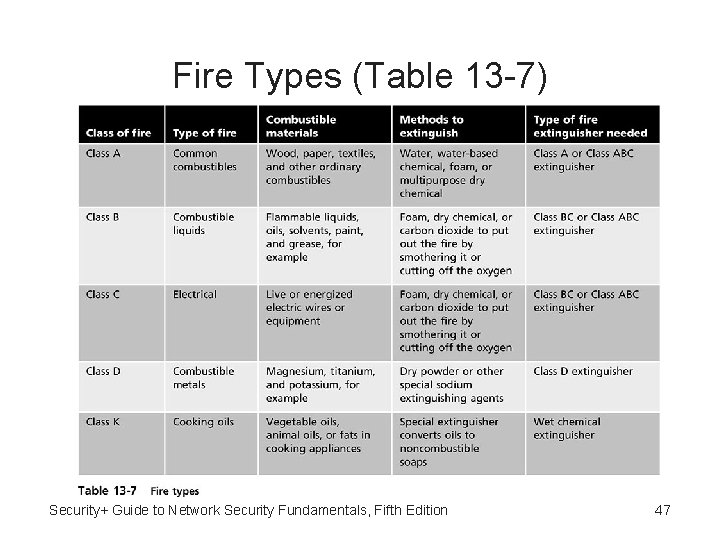 Fire Types (Table 13-7)

| Class of fire | Type of fire | Combustible materials | Methods to extinguish | Type of fire extinguisher needed |
|---|---|---|---|---|
| Class A | Common combustibles | Wood, paper, textiles, and other ordinary combustibles | Water, water-based chemical, foam, or multipurpose dry chemical | Class A or Class ABC extinguisher |
| Class B | Combustible liquids | Flammable liquids, oils, solvents, paint, and grease, for example | Foam, dry chemical, or carbon dioxide to put out the fire by smothering it or cutting off the oxygen | Class BC or Class ABC extinguisher |
| Class C | Electrical | Live or energized electric wires or equipment | Foam, dry chemical, or carbon dioxide to put out the fire by smothering it or cutting off the oxygen | Class BC or Class ABC extinguisher |
| Class D | Combustible metals | Magnesium, titanium, and potassium, for example | Dry powder or other special sodium extinguishing agents | Class D extinguisher |
| Class K | Cooking oils | Vegetable oils, animal oils, or fats in cooking appliances | Special extinguisher converts oils to noncombustible soaps | Wet chemical extinguisher |

Table 13-7 Fire types

Security+ Guide to Network Security Fundamentals, Fifth Edition

47